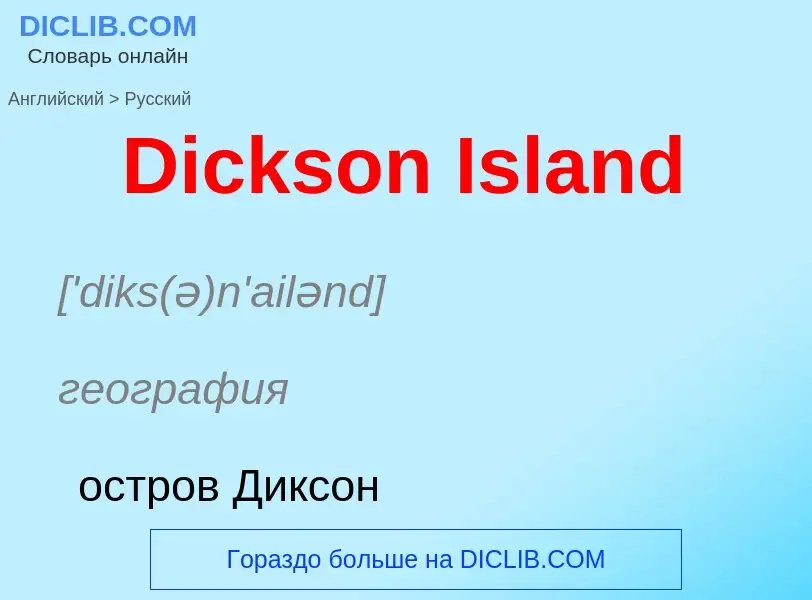 DICLIB.COM
Словарь онлайн

Английский > Русский

Dickson Island

['diks(ə)n'ailənd]

география

остров Диксон

Гораздо больше на DICLIB.COM